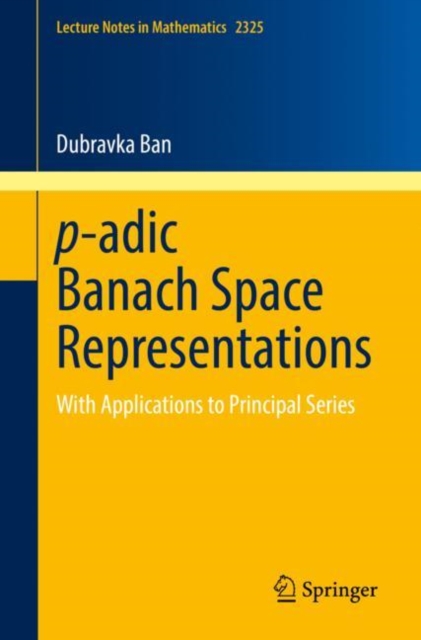 Lecture Notes in Mathematics 2325

Dubravka Ban

$p$-adic Banach Space Representations

With Applications to Principal Series

Springer